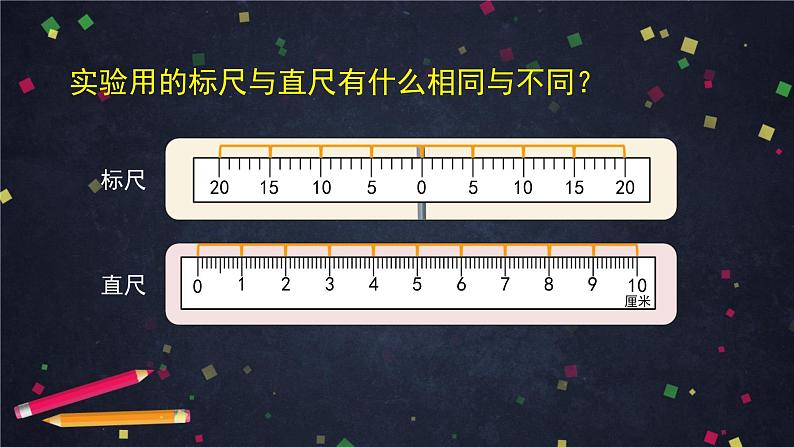 实验用的标尺与直尺有什么相同与不同？

标尺

20 15 10 5 0 5 10 15 20

直尺

0 1 2 3 4 5 6 7 8 9 10
厘米